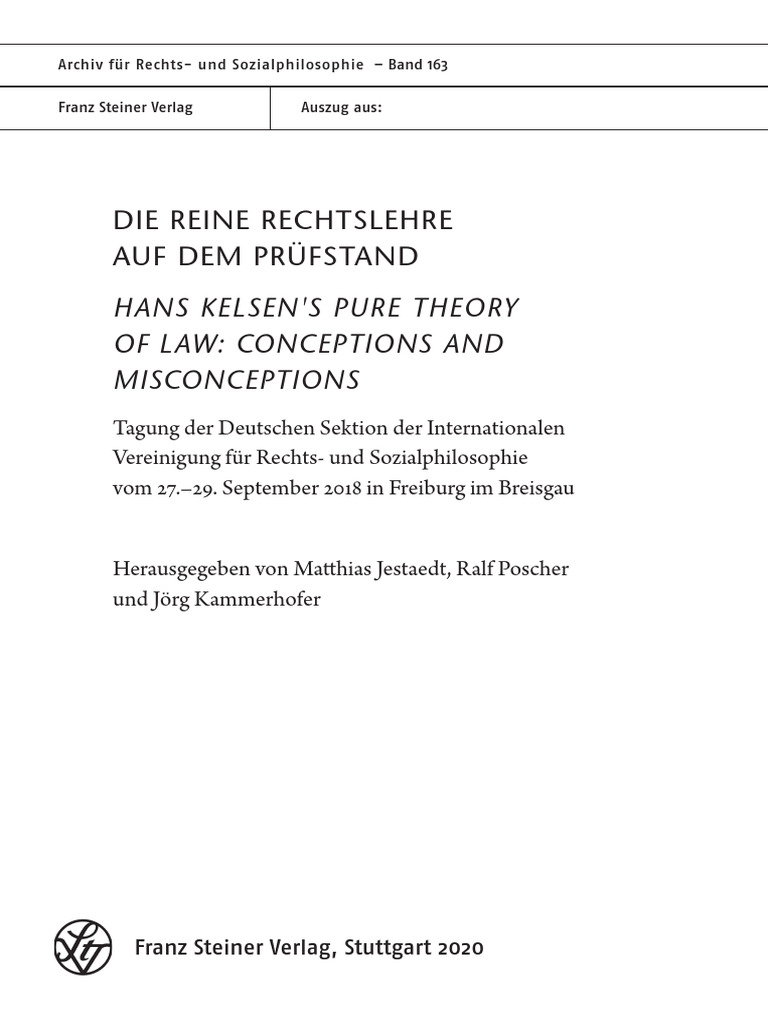 Archiv für Rechts- und Sozialphilosophie – Band 163

Franz Steiner Verlag

Auszug aus:

DIE REINE RECHTSLEHRE AUF DEM PRÜFSTAND

HANS KELSEN'S PURE THEORY OF LAW: CONCEPTIONS AND MISCONCEPTIONS

Tagung der Deutschen Sektion der Internationalen Vereinigung für Rechts- und Sozialphilosophie vom 27.–29. September 2018 in Freiburg im Breisgau

Herausgegeben von Matthias Jestaedt, Ralf Poscher und Jörg Kammerhofer

Franz Steiner Verlag, Stuttgart 2020